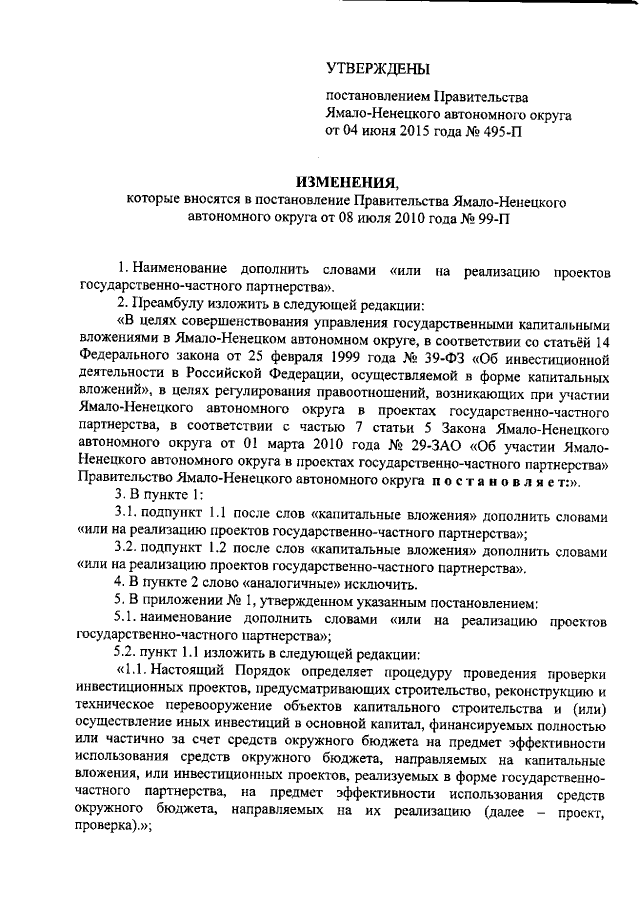 УТВЕРЖДЕНЫ

постановлением Правительства Ямало-Ненецкого автономного округа от 04 июня 2015 года № 495-П

ИЗМЕНЕНИЯ,
которые вносятся в постановление Правительства Ямало-Ненецкого автономного округа от 08 июля 2010 года № 99-П

1. Наименование дополнить словами «или на реализацию проектов государственно-частного партнерства».

2. Преамбулу изложить в следующей редакции:

«В целях совершенствования управления государственными капитальными вложениями в Ямало-Ненецком автономном округе, в соответствии со статьёй 14 Федерального закона от 25 февраля 1999 года № 39-ФЗ «Об инвестиционной деятельности в Российской Федерации, осуществляемой в форме капитальных вложений», в целях регулирования правоотношений, возникающих при участии Ямало-Ненецкого автономного округа в проектах государственно-частного партнерства, в соответствии с частью 7 статьи 5 Закона Ямало-Ненецкого автономного округа от 01 марта 2010 года № 29-ЗАО «Об участии Ямало-Ненецкого автономного округа в проектах государственно-частного партнерства» Правительство Ямало-Ненецкого автономного округа постановляет:».

3. В пункте 1:

3.1. подпункт 1.1 после слов «капитальные вложения» дополнить словами «или на реализацию проектов государственно-частного партнерства»;

3.2. подпункт 1.2 после слов «капитальные вложения» дополнить словами «или на реализацию проектов государственно-частного партнерства».

4. В пункте 2 слово «аналогичные» исключить.

5. В приложении № 1, утвержденном указанным постановлением:

5.1. наименование дополнить словами «или на реализацию проектов государственно-частного партнерства»;

5.2. пункт 1.1 изложить в следующей редакции:

«1.1. Настоящий Порядок определяет процедуру проведения проверки инвестиционных проектов, предусматривающих строительство, реконструкцию и техническое перевооружение объектов капитального строительства и (или) осуществление иных инвестиций в основной капитал, финансируемых полностью или частично за счет средств окружного бюджета на предмет эффективности использования средств окружного бюджета, направляемых на капитальные вложения, или инвестиционных проектов, реализуемых в форме государственно-частного партнерства, на предмет эффективности использования средств окружного бюджета, направляемых на их реализацию (далее – проект, проверка).»;